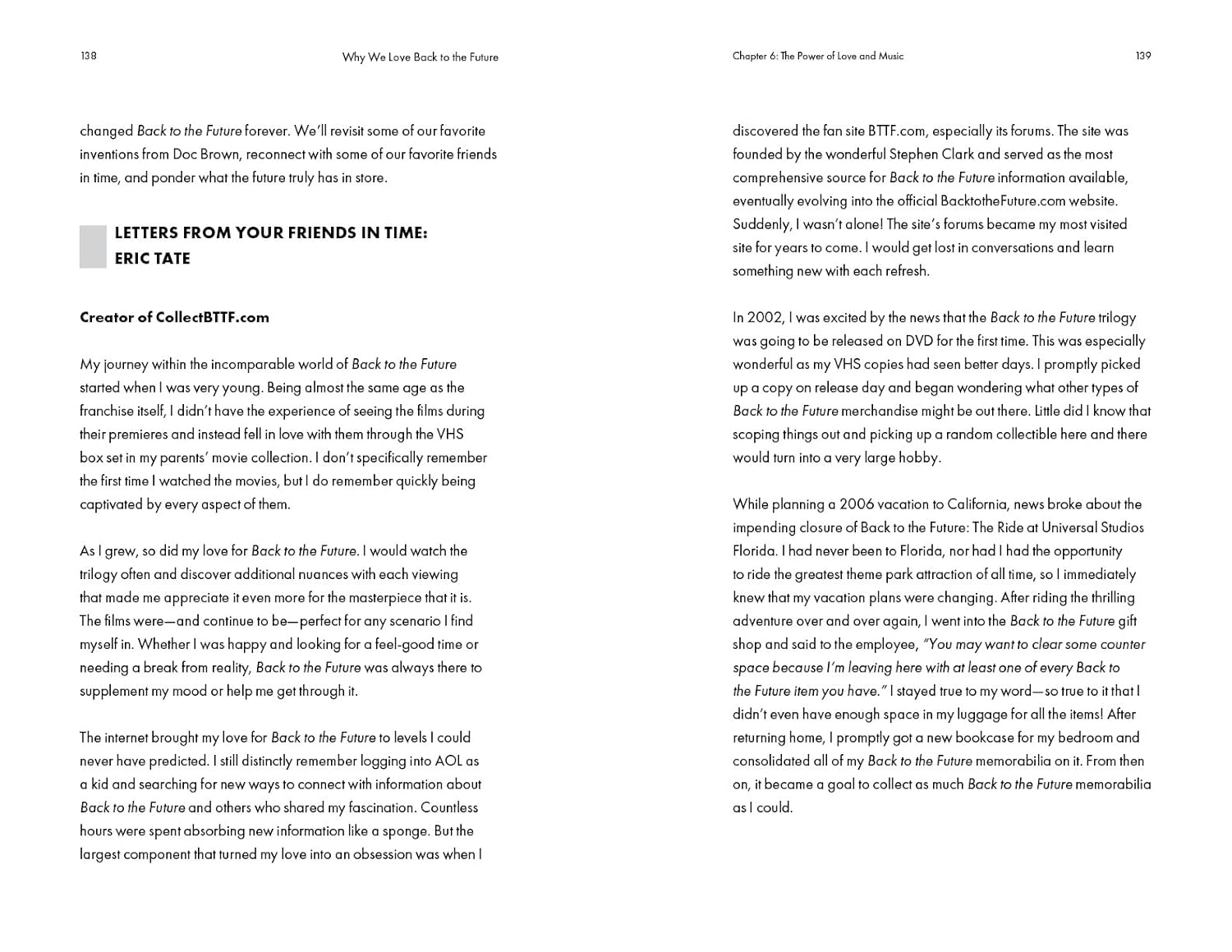 138

Why We Love Back to the Future

changed Back to the Future forever. We'll revisit some of our favorite inventions from Doc Brown, reconnect with some of our favorite friends in time, and ponder what the future truly has in store.

LETTERS FROM YOUR FRIENDS IN TIME: ERIC TATE

Creator of CollectBTTF.com

My journey within the incomparable world of Back to the Future started when I was very young. Being almost the same age as the franchise itself, I didn't have the experience of seeing the films during their premieres and instead fell in love with them through the VHS box set in my parents' movie collection. I don't specifically remember the first time I watched the movies, but I do remember quickly being captivated by every aspect of them.

As I grew, so did my love for Back to the Future. I would watch the trilogy often and discover additional nuances with each viewing that made me appreciate it even more for the masterpiece that it is. The films were—and continue to be—perfect for any scenario I find myself in. Whether I was happy and looking for a feel-good time or needing a break from reality, Back to the Future was always there to supplement my mood or help me get through it.

The internet brought my love for Back to the Future to levels I could never have predicted. I still distinctly remember logging into AOL as a kid and searching for new ways to connect with information about Back to the Future and others who shared my fascination. Countless hours were spent absorbing new information like a sponge. But the largest component that turned my love into an obsession was when I

Chapter 6: The Power of Love and Music

139

discovered the fan site BTTF.com, especially its forums. The site was founded by the wonderful Stephen Clark and served as the most comprehensive source for Back to the Future information available, eventually evolving into the official BacktotheFuture.com website. Suddenly, I wasn't alone! The site's forums became my most visited site for years to come. I would get lost in conversations and learn something new with each refresh.

In 2002, I was excited by the news that the Back to the Future trilogy was going to be released on DVD for the first time. This was especially wonderful as my VHS copies had seen better days. I promptly picked up a copy on release day and began wondering what other types of Back to the Future merchandise might be out there. Little did I know that scoping things out and picking up a random collectible here and there would turn into a very large hobby.

While planning a 2006 vacation to California, news broke about the impending closure of Back to the Future: The Ride at Universal Studios Florida. I had never been to Florida, nor had I had the opportunity to ride the greatest theme park attraction of all time, so I immediately knew that my vacation plans were changing. After riding the thrilling adventure over and over again, I went into the Back to the Future gift shop and said to the employee, "You may want to clear some counter space because I'm leaving here with at least one of every Back to the Future item you have." I stayed true to my word—so true to it that I didn't even have enough space in my luggage for all the items! After returning home, I promptly got a new bookcase for my bedroom and consolidated all of my Back to the Future memorabilia on it. From then on, it became a goal to collect as much Back to the Future memorabilia as I could.